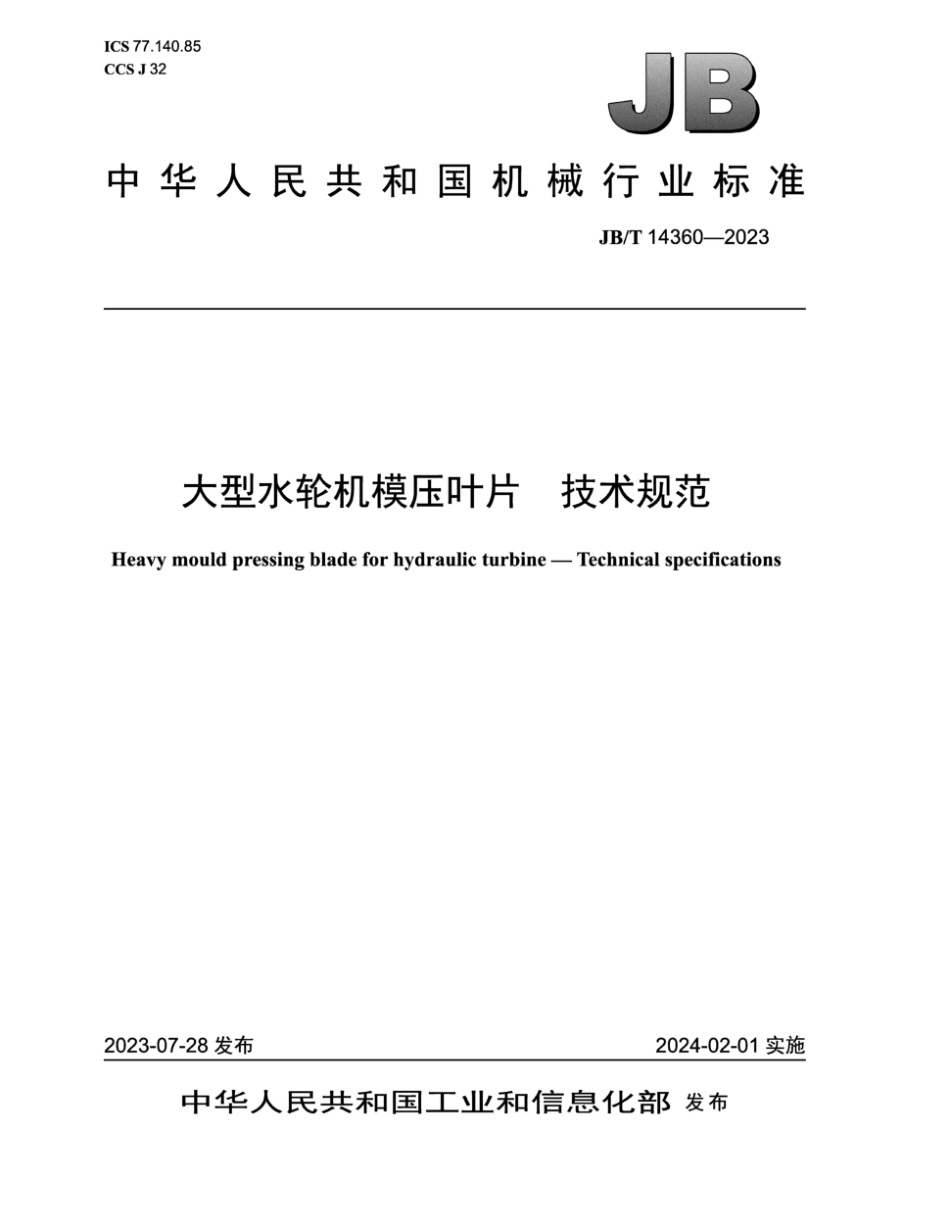 ICS 77.140.85
CCS J 32

JB

中华人民共和国机械行业标准

JB/T 14360—2023

大型水轮机模压叶片　技术规范

Heavy mould pressing blade for hydraulic turbine — Technical specifications

2023-07-28 发布

2024-02-01 实施

中华人民共和国工业和信息化部 发布